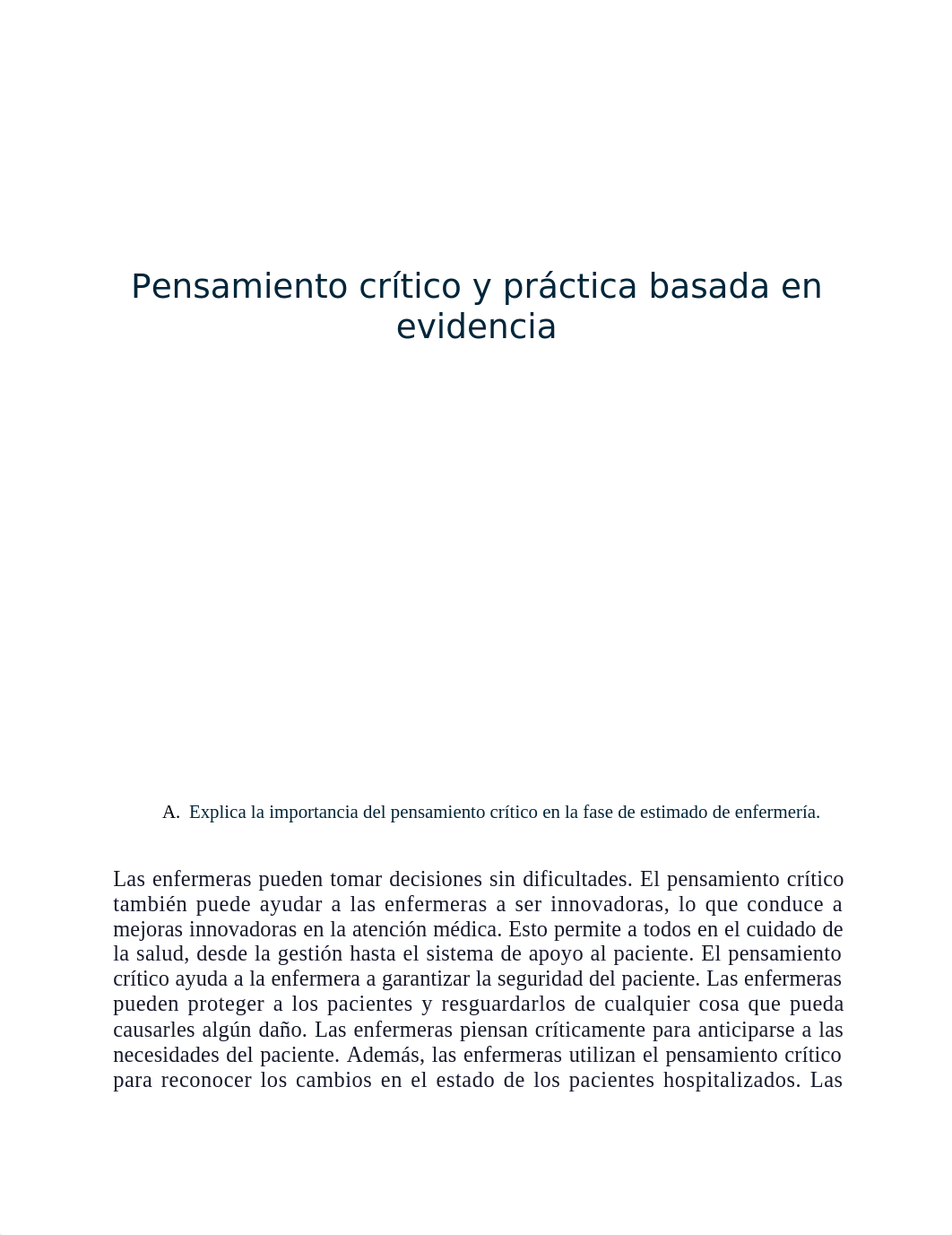 Pensamiento crítico y práctica basada en evidencia

A. Explica la importancia del pensamiento crítico en la fase de estimado de enfermería.

Las enfermeras pueden tomar decisiones sin dificultades. El pensamiento crítico también puede ayudar a las enfermeras a ser innovadoras, lo que conduce a mejoras innovadoras en la atención médica. Esto permite a todos en el cuidado de la salud, desde la gestión hasta el sistema de apoyo al paciente. El pensamiento crítico ayuda a la enfermera a garantizar la seguridad del paciente. Las enfermeras pueden proteger a los pacientes y resguardarlos de cualquier cosa que pueda causarles algún daño. Las enfermeras piensan críticamente para anticiparse a las necesidades del paciente. Además, las enfermeras utilizan el pensamiento crítico para reconocer los cambios en el estado de los pacientes hospitalizados. Las